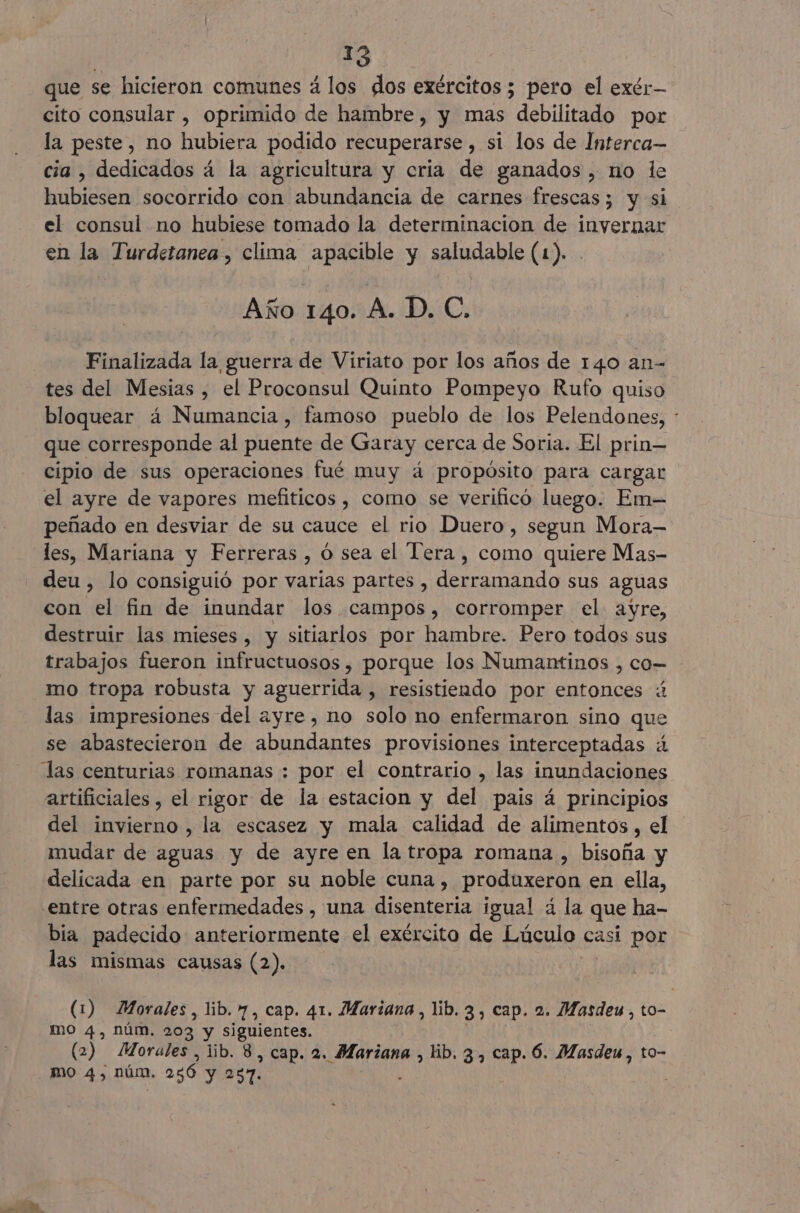 13

que se hicieron comunes á los dos exércitos; pero el exército consular, oprimido de hambre, y mas debilitado por la peste, no hubiera podido recuperarse, si los de Intercacia, dedicados á la agricultura y cria de ganados, no le hubiesen socorrido con abundancia de carnes frescas; y si el consul no hubiese tomado la determinacion de invernar en la Turdetanea, clima apacible y saludable (1).

Año 140. A. D. C.

Finalizada la guerra de Viriato por los años de 140 antes del Mesias, el Proconsul Quinto Pompeyo Rufo quiso bloquear á Numancia, famoso pueblo de los Pelendones, que corresponde al puente de Garay cerca de Soria. El principio de sus operaciones fué muy á propósito para cargar el ayre de vapores mefiticos, como se verificó luego. Empeñado en desviar de su cauce el rio Duero, segun Morales, Mariana y Ferreras, ó sea el Tera, como quiere Masdeu, lo consiguió por varias partes, derramando sus aguas con el fin de inundar los campos, corromper el ayre, destruir las mieses, y sitiarlos por hambre. Pero todos sus trabajos fueron infructuosos, porque los Numantinos, como tropa robusta y aguerrida, resistiendo por entonces á las impresiones del ayre, no solo no enfermaron sino que se abastecieron de abundantes provisiones interceptadas á las centurias romanas: por el contrario, las inundaciones artificiales, el rigor de la estacion y del pais á principios del invierno, la escasez y mala calidad de alimentos, el mudar de aguas y de ayre en la tropa romana, bisoña y delicada en parte por su noble cuna, produxeron en ella, entre otras enfermedades, una disenteria igual á la que habia padecido anteriormente el exército de Lúculo casi por las mismas causas (2).

(1) Morales, lib. 7, cap. 41. Mariana, lib. 3, cap. 2. Masdeu, tomo 4, núm. 203 y siguientes.

(2) Morales, lib. 8, cap. 2. Mariana, lib. 3, cap. 6. Masdeu, tomo 4, núm. 256 y 257.